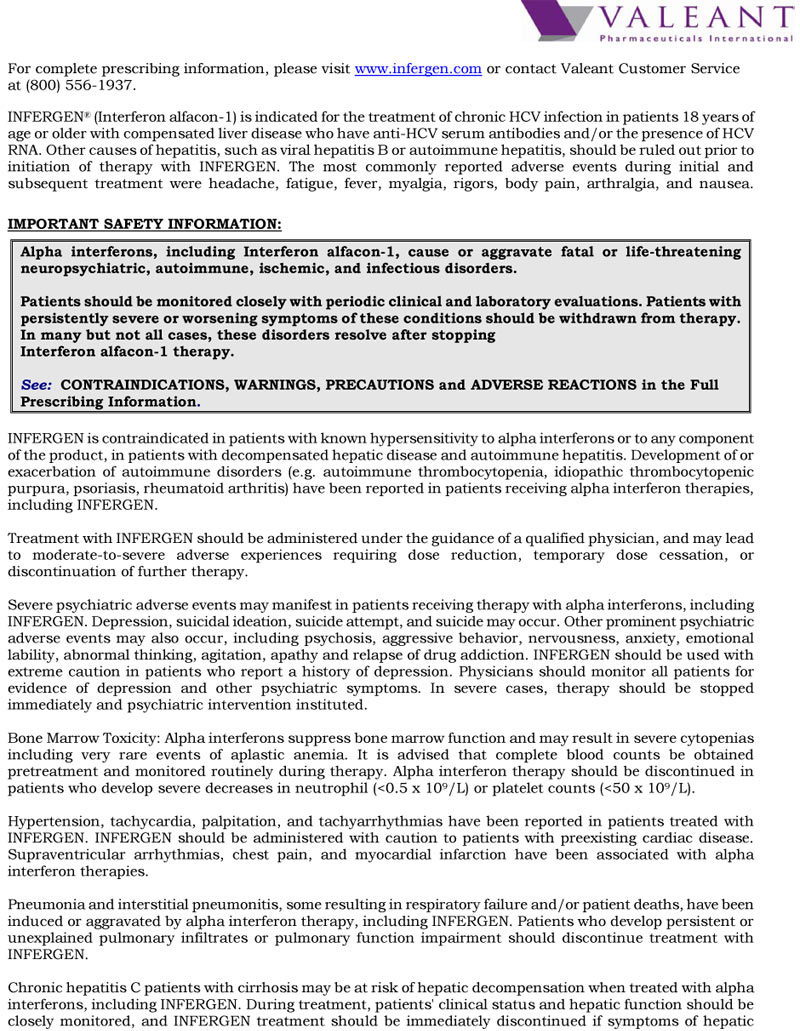 VALEANT
Pharmaceuticals International

For complete prescribing information, please visit www.infergen.com or contact Valeant Customer Service at (800) 556-1937.

INFERGEN® (Interferon alfacon-1) is indicated for the treatment of chronic HCV infection in patients 18 years of age or older with compensated liver disease who have anti-HCV serum antibodies and/or the presence of HCV RNA. Other causes of hepatitis, such as viral hepatitis B or autoimmune hepatitis, should be ruled out prior to initiation of therapy with INFERGEN. The most commonly reported adverse events during initial and subsequent treatment were headache, fatigue, fever, myalgia, rigors, body pain, arthralgia, and nausea.

IMPORTANT SAFETY INFORMATION:

Alpha interferons, including Interferon alfacon-1, cause or aggravate fatal or life-threatening neuropsychiatric, autoimmune, ischemic, and infectious disorders.

Patients should be monitored closely with periodic clinical and laboratory evaluations. Patients with persistently severe or worsening symptoms of these conditions should be withdrawn from therapy. In many but not all cases, these disorders resolve after stopping Interferon alfacon-1 therapy.

See: CONTRAINDICATIONS, WARNINGS, PRECAUTIONS and ADVERSE REACTIONS in the Full Prescribing Information.

INFERGEN is contraindicated in patients with known hypersensitivity to alpha interferons or to any component of the product, in patients with decompensated hepatic disease and autoimmune hepatitis. Development of or exacerbation of autoimmune disorders (e.g. autoimmune thrombocytopenia, idiopathic thrombocytopenic purpura, psoriasis, rheumatoid arthritis) have been reported in patients receiving alpha interferon therapies, including INFERGEN.

Treatment with INFERGEN should be administered under the guidance of a qualified physician, and may lead to moderate-to-severe adverse experiences requiring dose reduction, temporary dose cessation, or discontinuation of further therapy.

Severe psychiatric adverse events may manifest in patients receiving therapy with alpha interferons, including INFERGEN. Depression, suicidal ideation, suicide attempt, and suicide may occur. Other prominent psychiatric adverse events may also occur, including psychosis, aggressive behavior, nervousness, anxiety, emotional lability, abnormal thinking, agitation, apathy and relapse of drug addiction. INFERGEN should be used with extreme caution in patients who report a history of depression. Physicians should monitor all patients for evidence of depression and other psychiatric symptoms. In severe cases, therapy should be stopped immediately and psychiatric intervention instituted.

Bone Marrow Toxicity: Alpha interferons suppress bone marrow function and may result in severe cytopenias including very rare events of aplastic anemia. It is advised that complete blood counts be obtained pretreatment and monitored routinely during therapy. Alpha interferon therapy should be discontinued in patients who develop severe decreases in neutrophil (<0.5 x $10^9$/L) or platelet counts (<50 x $10^9$/L).

Hypertension, tachycardia, palpitation, and tachyarrhythmias have been reported in patients treated with INFERGEN. INFERGEN should be administered with caution to patients with preexisting cardiac disease. Supraventricular arrhythmias, chest pain, and myocardial infarction have been associated with alpha interferon therapies.

Pneumonia and interstitial pneumonitis, some resulting in respiratory failure and/or patient deaths, have been induced or aggravated by alpha interferon therapy, including INFERGEN. Patients who develop persistent or unexplained pulmonary infiltrates or pulmonary function impairment should discontinue treatment with INFERGEN.

Chronic hepatitis C patients with cirrhosis may be at risk of hepatic decompensation when treated with alpha interferons, including INFERGEN. During treatment, patients' clinical status and hepatic function should be closely monitored, and INFERGEN treatment should be immediately discontinued if symptoms of hepatic